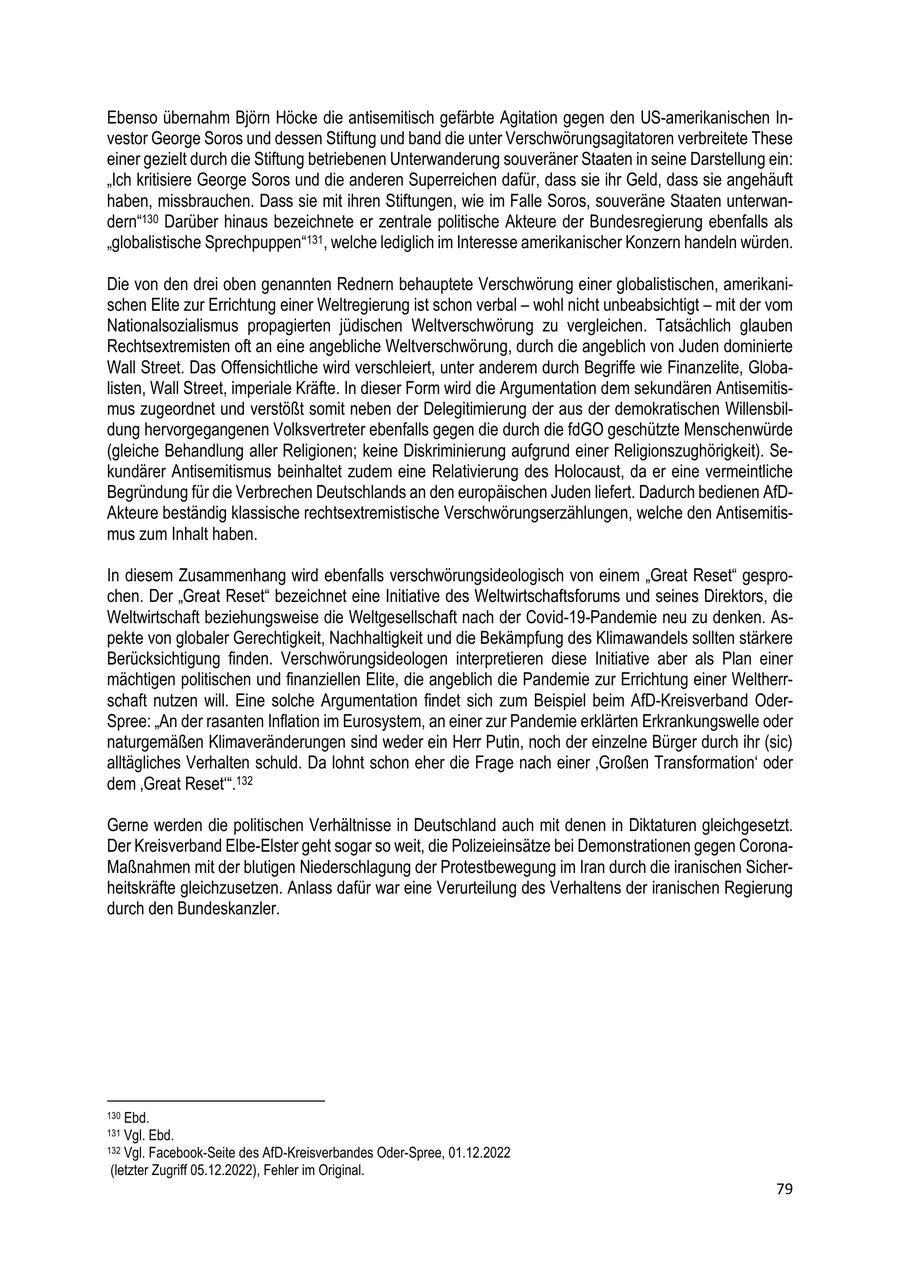 Ebenso übernahm Björn Höcke die antisemitisch gefärbte Agitation gegen den US-amerikanischen Investor George Soros und dessen Stiftung und band die unter Verschwörungsagitatoren verbreitete These einer gezielt durch die Stiftung betriebenen Unterwanderung souveräner Staaten in seine Darstellung ein: „Ich kritisiere George Soros und die anderen Superreichen dafür, dass sie ihr Geld, dass sie angehäuft haben, missbrauchen. Dass sie mit ihren Stiftungen, wie im Falle Soros, souveräne Staaten unterwandern“$^{130}$ Darüber hinaus bezeichnete er zentrale politische Akteure der Bundesregierung ebenfalls als „globalistische Sprechpuppen“$^{131}$, welche lediglich im Interesse amerikanischer Konzern handeln würden.

Die von den drei oben genannten Rednern behauptete Verschwörung einer globalistischen, amerikanischen Elite zur Errichtung einer Weltregierung ist schon verbal – wohl nicht unbeabsichtigt – mit der vom Nationalsozialismus propagierten jüdischen Weltverschwörung zu vergleichen. Tatsächlich glauben Rechtsextremisten oft an eine angebliche Weltverschwörung, durch die angeblich von Juden dominierte Wall Street. Das Offensichtliche wird verschleiert, unter anderem durch Begriffe wie Finanzelite, Globalisten, Wall Street, imperiale Kräfte. In dieser Form wird die Argumentation dem sekundären Antisemitismus zugeordnet und verstößt somit neben der Delegitimierung der aus der demokratischen Willensbildung hervorgegangenen Volksvertreter ebenfalls gegen die durch die fdGO geschützte Menschenwürde (gleiche Behandlung aller Religionen; keine Diskriminierung aufgrund einer Religionszughörigkeit). Sekundärer Antisemitismus beinhaltet zudem eine Relativierung des Holocaust, da er eine vermeintliche Begründung für die Verbrechen Deutschlands an den europäischen Juden liefert. Dadurch bedienen AfD-Akteure beständig klassische rechtsextremistische Verschwörungserzählungen, welche den Antisemitismus zum Inhalt haben.

In diesem Zusammenhang wird ebenfalls verschwörungsideologisch von einem „Great Reset“ gesprochen. Der „Great Reset“ bezeichnet eine Initiative des Weltwirtschaftsforums und seines Direktors, die Weltwirtschaft beziehungsweise die Weltgesellschaft nach der Covid-19-Pandemie neu zu denken. Aspekte von globaler Gerechtigkeit, Nachhaltigkeit und die Bekämpfung des Klimawandels sollten stärkere Berücksichtigung finden. Verschwörungsideologen interpretieren diese Initiative aber als Plan einer mächtigen politischen und finanziellen Elite, die angeblich die Pandemie zur Errichtung einer Weltherrschaft nutzen will. Eine solche Argumentation findet sich zum Beispiel beim AfD-Kreisverband Oder-Spree: „An der rasanten Inflation im Eurosystem, an einer zur Pandemie erklärten Erkrankungswelle oder naturgemäßen Klimaveränderungen sind weder ein Herr Putin, noch der einzelne Bürger durch ihr (sic) alltägliches Verhalten schuld. Da lohnt schon eher die Frage nach einer ‚Großen Transformation‘ oder dem ‚Great Reset‘“.$^{132}$

Gerne werden die politischen Verhältnisse in Deutschland auch mit denen in Diktaturen gleichgesetzt. Der Kreisverband Elbe-Elster geht sogar so weit, die Polizeieinsätze bei Demonstrationen gegen Corona-Maßnahmen mit der blutigen Niederschlagung der Protestbewegung im Iran durch die iranischen Sicherheitskräfte gleichzusetzen. Anlass dafür war eine Verurteilung des Verhaltens der iranischen Regierung durch den Bundeskanzler.

$^{130}$ Ebd.
$^{131}$ Vgl. Ebd.
$^{132}$ Vgl. Facebook-Seite des AfD-Kreisverbandes Oder-Spree, 01.12.2022 (letzter Zugriff 05.12.2022), Fehler im Original.

79